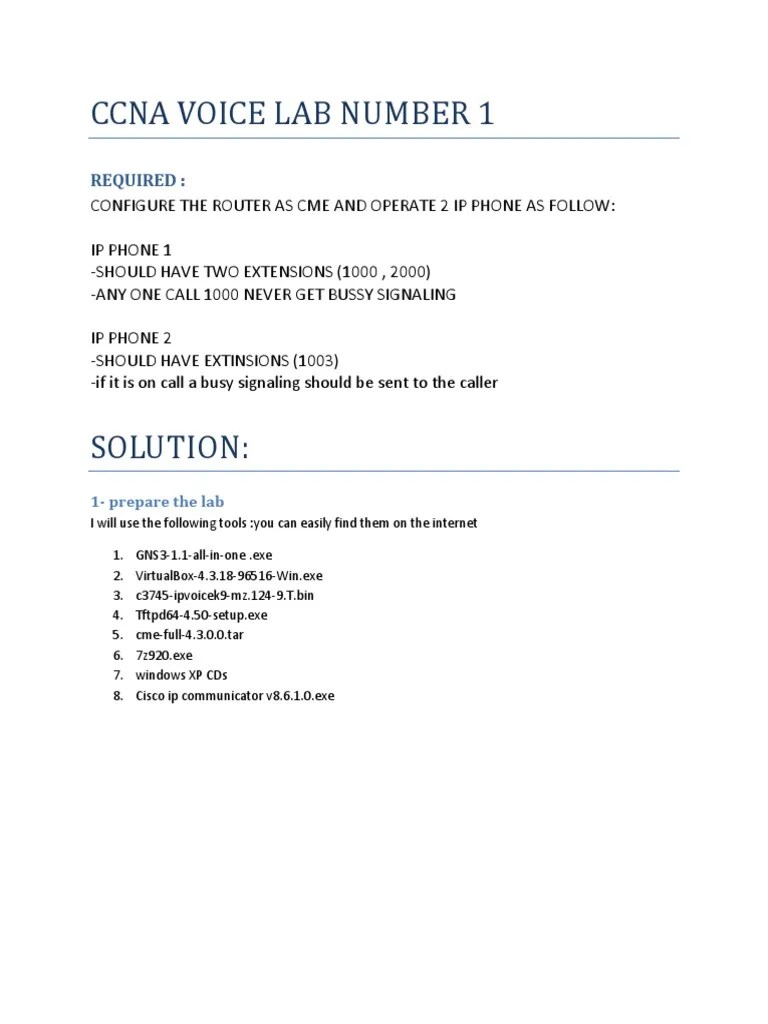 CCNA VOICE LAB NUMBER 1

REQUIRED :
CONFIGURE THE ROUTER AS CME AND OPERATE 2 IP PHONE AS FOLLOW:

IP PHONE 1
-SHOULD HAVE TWO EXTENSIONS (1000 , 2000)
-ANY ONE CALL 1000 NEVER GET BUSSY SIGNALING

IP PHONE 2
-SHOULD HAVE EXTINSIONS (1003)
-if it is on call a busy signaling should be sent to the caller

SOLUTION:

1- prepare the lab
I will use the following tools :you can easily find them on the internet

1. GNS3-1.1-all-in-one .exe
2. VirtualBox-4.3.18-96516-Win.exe
3. c3745-ipvoicek9-mz.124-9.T.bin
4. Tftpd64-4.50-setup.exe
5. cme-full-4.3.0.0.tar
6. 7z920.exe
7. windows XP CDs
8. Cisco ip communicator v8.6.1.0.exe